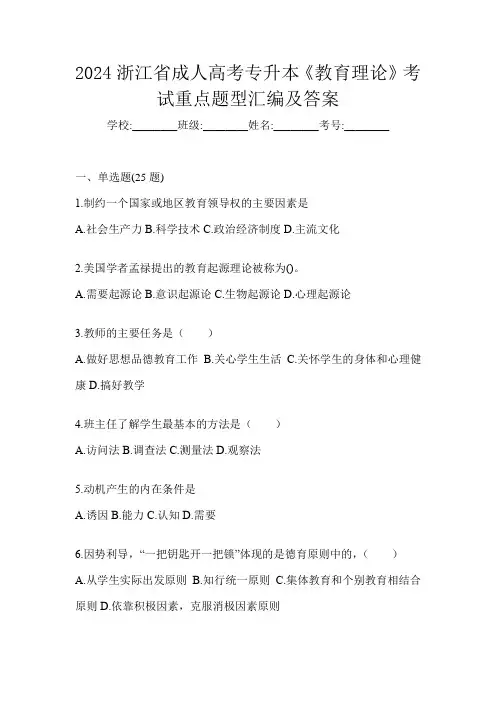 2024 浙江省成人高考专升本《教育理论》考试重点题型汇编及答案

学校:________班级:________姓名:________考号:________

一、单选题(25 题)

1.制约一个国家或地区教育领导权的主要因素是

A.社会生产力 B.科学技术 C.政治经济制度 D.主流文化

2.美国学者孟禄提出的教育起源理论被称为()。

A.需要起源论 B.意识起源论 C.生物起源论 D.心理起源论

3.教师的主要任务是（　　）

A.做好思想品德教育工作 B.关心学生生活 C.关怀学生的身体和心理健康 D.搞好教学

4.班主任了解学生最基本的方法是（　　）

A.访问法 B.调查法 C.测量法 D.观察法

5.动机产生的内在条件是

A.诱因 B.能力 C.认知 D.需要

6.因势利导，“一把钥匙开一把锁”体现的是德育原则中的，（　　）

A.从学生实际出发原则 B.知行统一原则 C.集体教育和个别教育相结合原则 D.依靠积极因素，克服消极因素原则